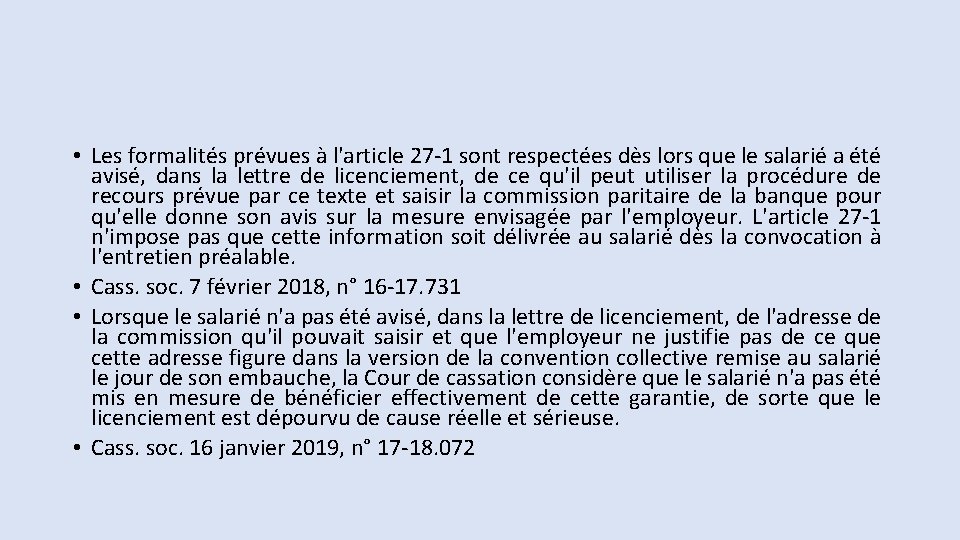 • Les formalités prévues à l'article 27-1 sont respectées dès lors que le salarié a été avisé, dans la lettre de licenciement, de ce qu'il peut utiliser la procédure de recours prévue par ce texte et saisir la commission paritaire de la banque pour qu'elle donne son avis sur la mesure envisagée par l'employeur. L'article 27-1 n'impose pas que cette information soit délivrée au salarié dès la convocation à l'entretien préalable.
• Cass. soc. 7 février 2018, n° 16-17.731
• Lorsque le salarié n'a pas été avisé, dans la lettre de licenciement, de l'adresse de la commission qu'il pouvait saisir et que l'employeur ne justifie pas de ce que cette adresse figure dans la version de la convention collective remise au salarié le jour de son embauche, la Cour de cassation considère que le salarié n'a pas été mis en mesure de bénéficier effectivement de cette garantie, de sorte que le licenciement est dépourvu de cause réelle et sérieuse.
• Cass. soc. 16 janvier 2019, n° 17-18.072